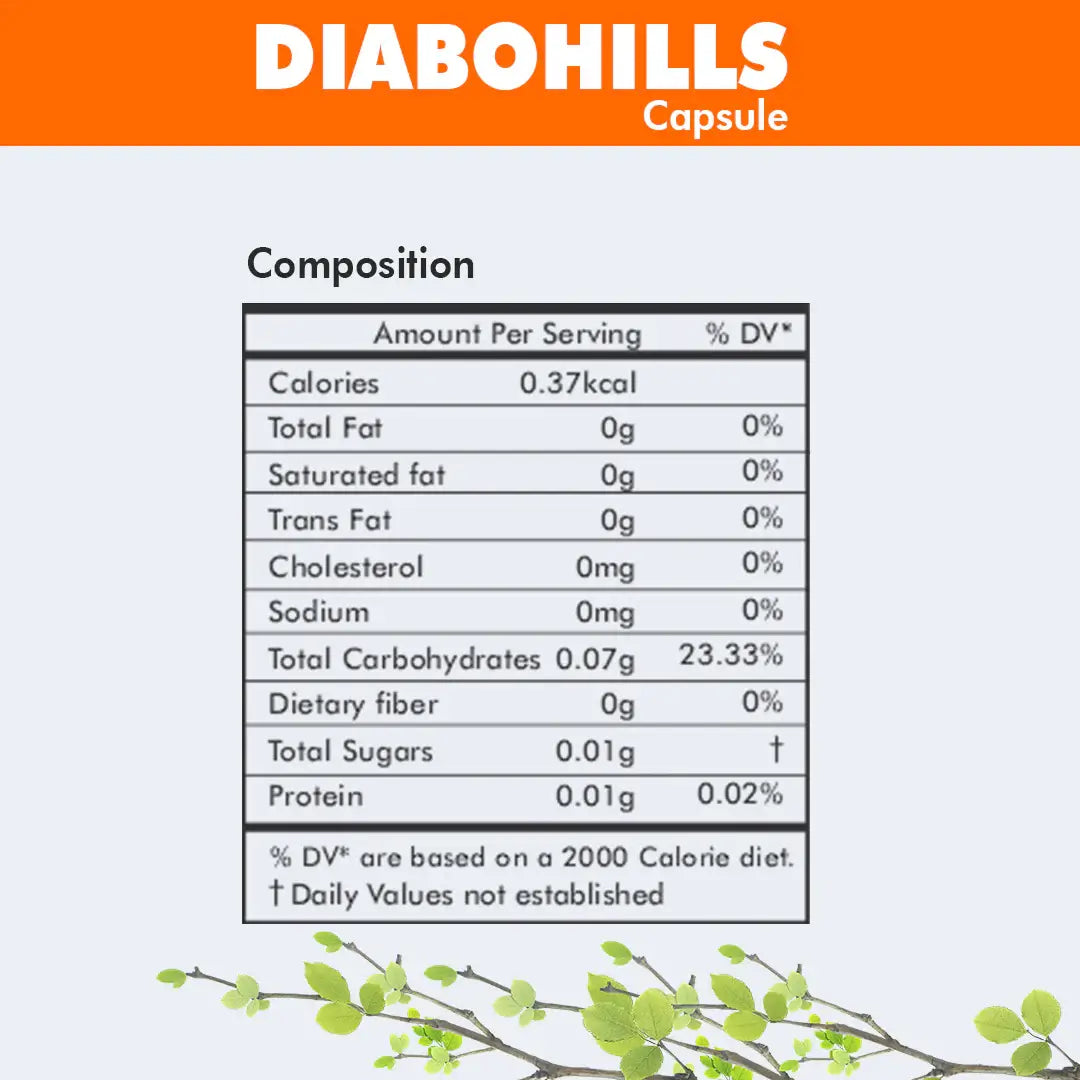 DIABOHILLS
Capsule

Composition

| | Amount Per Serving | % DV* |
|---|---|---|
| Calories | 0.37kcal | |
| Total Fat | 0g | 0% |
| Saturated fat | 0g | 0% |
| Trans Fat | 0g | 0% |
| Cholesterol | 0mg | 0% |
| Sodium | 0mg | 0% |
| Total Carbohydrates | 0.07g | 23.33% |
| Dietary fiber | 0g | 0% |
| Total Sugars | 0.01g | † |
| Protein | 0.01g | 0.02% |

% DV* are based on a 2000 Calorie diet.
† Daily Values not established